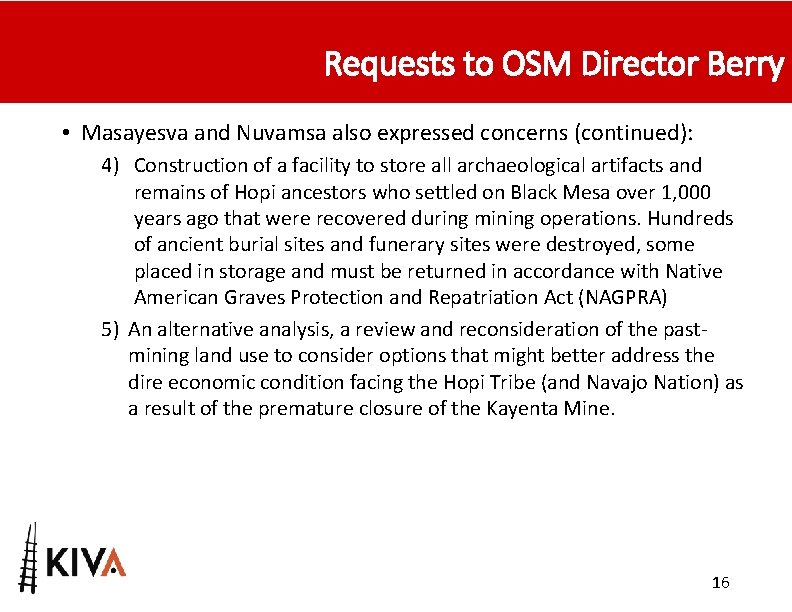 Requests to OSM Director Berry

• Masayesva and Nuvamsa also expressed concerns (continued):

4) Construction of a facility to store all archaeological artifacts and remains of Hopi ancestors who settled on Black Mesa over 1,000 years ago that were recovered during mining operations. Hundreds of ancient burial sites and funerary sites were destroyed, some placed in storage and must be returned in accordance with Native American Graves Protection and Repatriation Act (NAGPRA)

5) An alternative analysis, a review and reconsideration of the past-mining land use to consider options that might better address the dire economic condition facing the Hopi Tribe (and Navajo Nation) as a result of the premature closure of the Kayenta Mine.

KIVA

16